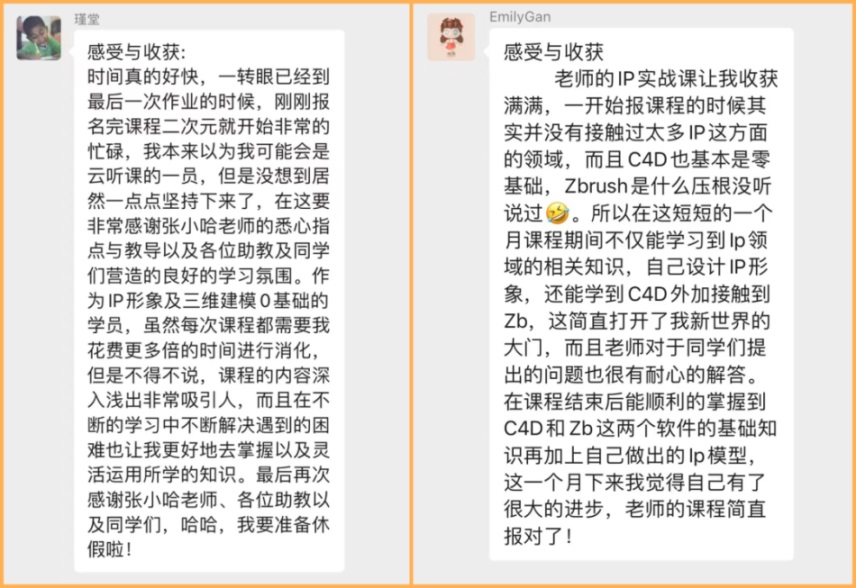 瑾堂

感受与收获:
时间真的好快，一转眼已经到最后一次作业的时候，刚刚报名完课程二次元就开始非常的忙碌，我本来以为我可能会是云听课的一员，但是没想到居然一点点坚持下来了，在这要非常感谢张小哈老师的悉心指点与教导以及各位助教及同学们营造的良好的学习氛围。作为IP形象及三维建模0基础的学员，虽然每次课程都需要我花费更多倍的时间进行消化，但是不得不说，课程的内容深入浅出非常吸引人，而且在不断的学习中不断解决遇到的困难也让我更好地去掌握以及灵活运用所学的知识。最后再次感谢张小哈老师、各位助教以及同学们，哈哈，我要准备休假啦！

EmilyGan

感受与收获
老师的IP实战课让我收获满满，一开始报课程的时候其实并没有接触过太多IP这方面的领域，而且C4D也基本是零基础，Zbrush是什么压根没听说过🤣。所以在这短短的一个月课程期间不仅能学习到Ip领域的相关知识，自己设计IP形象，还能学到C4D外加接触到Zb，这简直打开了我新世界的大门，而且老师对于同学们提出的问题也很有耐心的解答。在课程结束后能顺利的掌握到C4D和Zb这两个软件的基础知识再加上自己做出的Ip模型，这一个月下来我觉得自己有了很大的进步，老师的课程简直报对了！